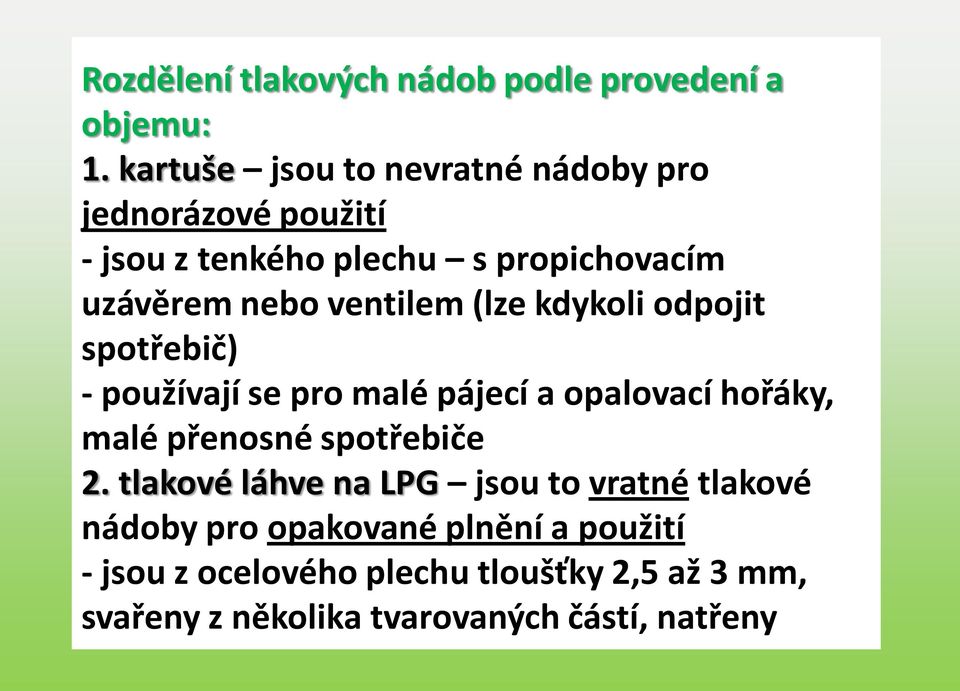 Rozdělení tlakových nádob podle provedení a objemu:
1. kartuše – jsou to nevratné nádoby pro jednorázové použití
- jsou z tenkého plechu – s propichovacím uzávěrem nebo ventilem (lze kdykoli odpojit spotřebič)
- používají se pro malé pájecí a opalovací hořáky, malé přenosné spotřebiče
2. tlakové láhve na LPG – jsou to vratné tlakové nádoby pro opakované plnění a použití
- jsou z ocelového plechu tloušťky 2,5 až 3 mm, svařeny z několika tvarovaných částí, natřeny